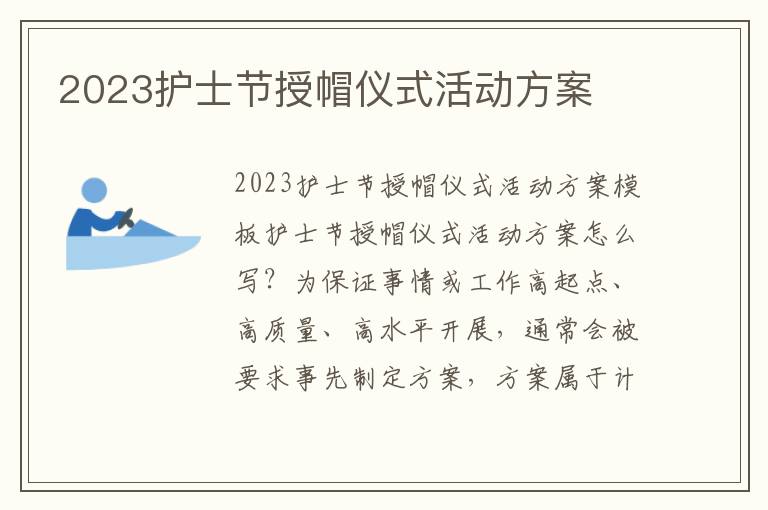 2023护士节授帽仪式活动方案

2023护士节授帽仪式活动方案模板护士节授帽仪式活动方案怎么写？为保证事情或工作高起点、高质量、高水平开展，通常会被要求事先制定方案，方案属于计